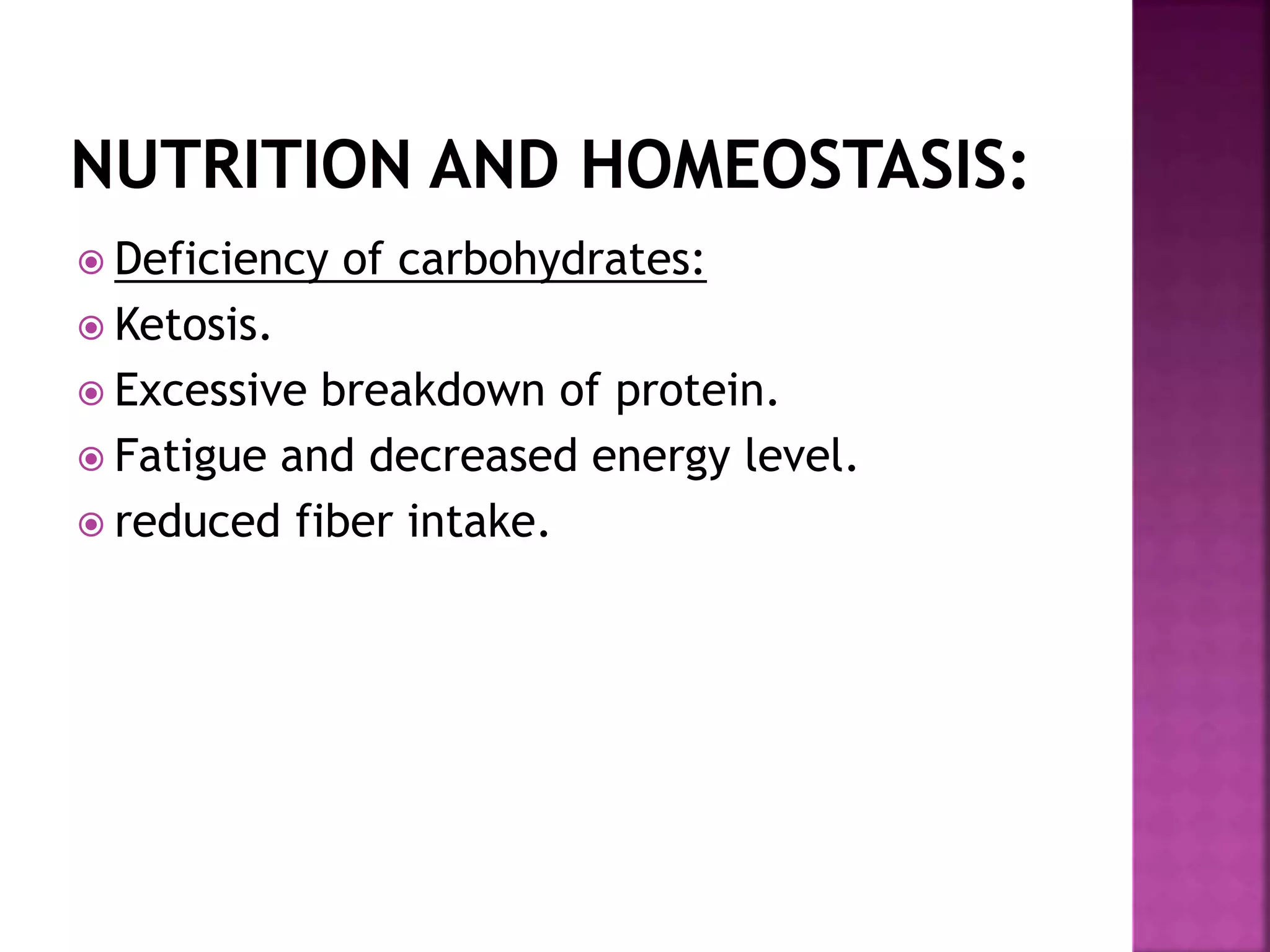 NUTRITION AND HOMEOSTASIS:

Deficiency of carbohydrates:
Ketosis.
Excessive breakdown of protein.
Fatigue and decreased energy level.
reduced fiber intake.